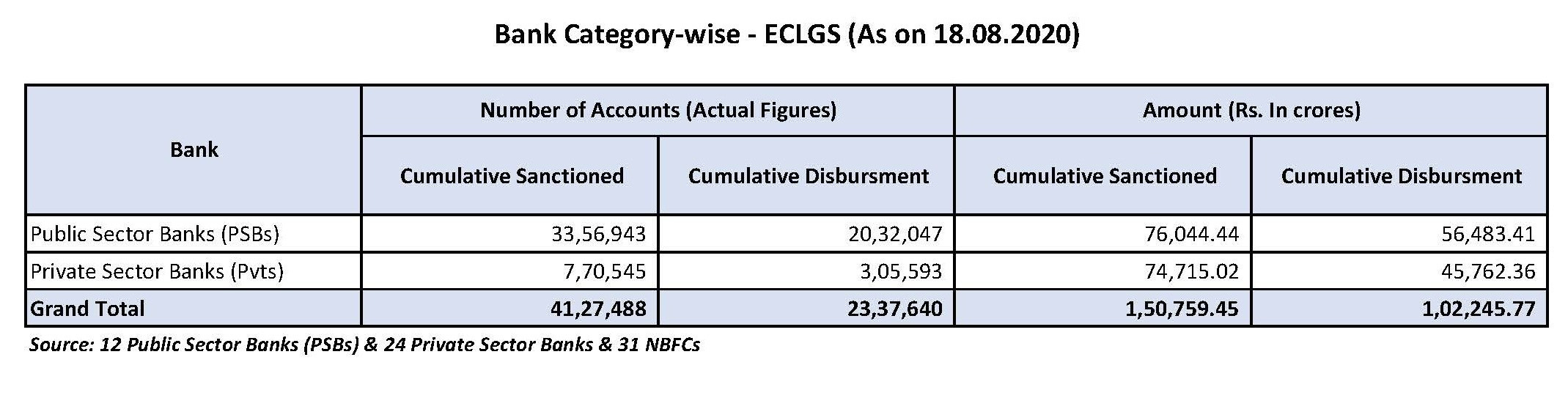 Bank Category-wise - ECLGS (As on 18.08.2020)

| Bank | Number of Accounts (Actual Figures) | | Amount (Rs. In crores) | |
|---|---|---|---|---|
| | Cumulative Sanctioned | Cumulative Disbursment | Cumulative Sanctioned | Cumulative Disbursment |
| Public Sector Banks (PSBs) | 33,56,943 | 20,32,047 | 76,044.44 | 56,483.41 |
| Private Sector Banks (Pvts) | 7,70,545 | 3,05,593 | 74,715.02 | 45,762.36 |
| Grand Total | 41,27,488 | 23,37,640 | 1,50,759.45 | 1,02,245.77 |

Source: 12 Public Sector Banks (PSBs) & 24 Private Sector Banks & 31 NBFCs